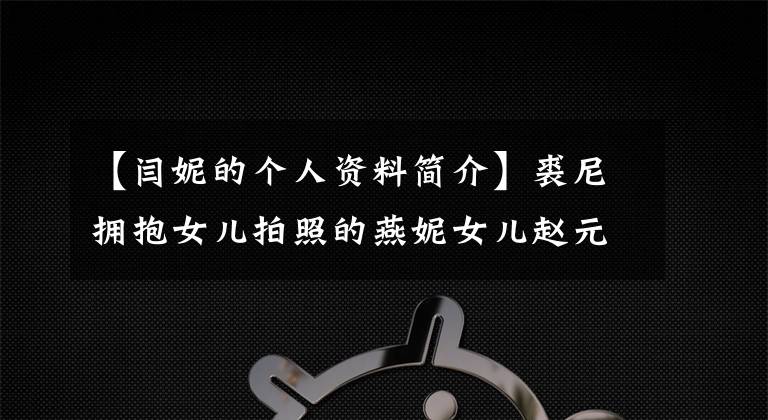 【闫妮的个人资料简介】裘尼拥抱女儿拍照的燕妮女儿赵元